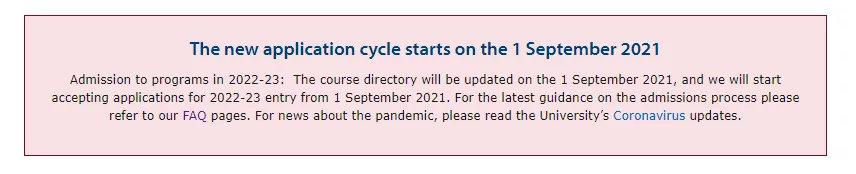 The new application cycle starts on the 1 September 2021

Admission to programs in 2022-23: The course directory will be updated on the 1 September 2021, and we will start accepting applications for 2022-23 entry from 1 September 2021. For the latest guidance on the admissions process please refer to our FAQ pages. For news about the pandemic, please read the University's Coronavirus updates.